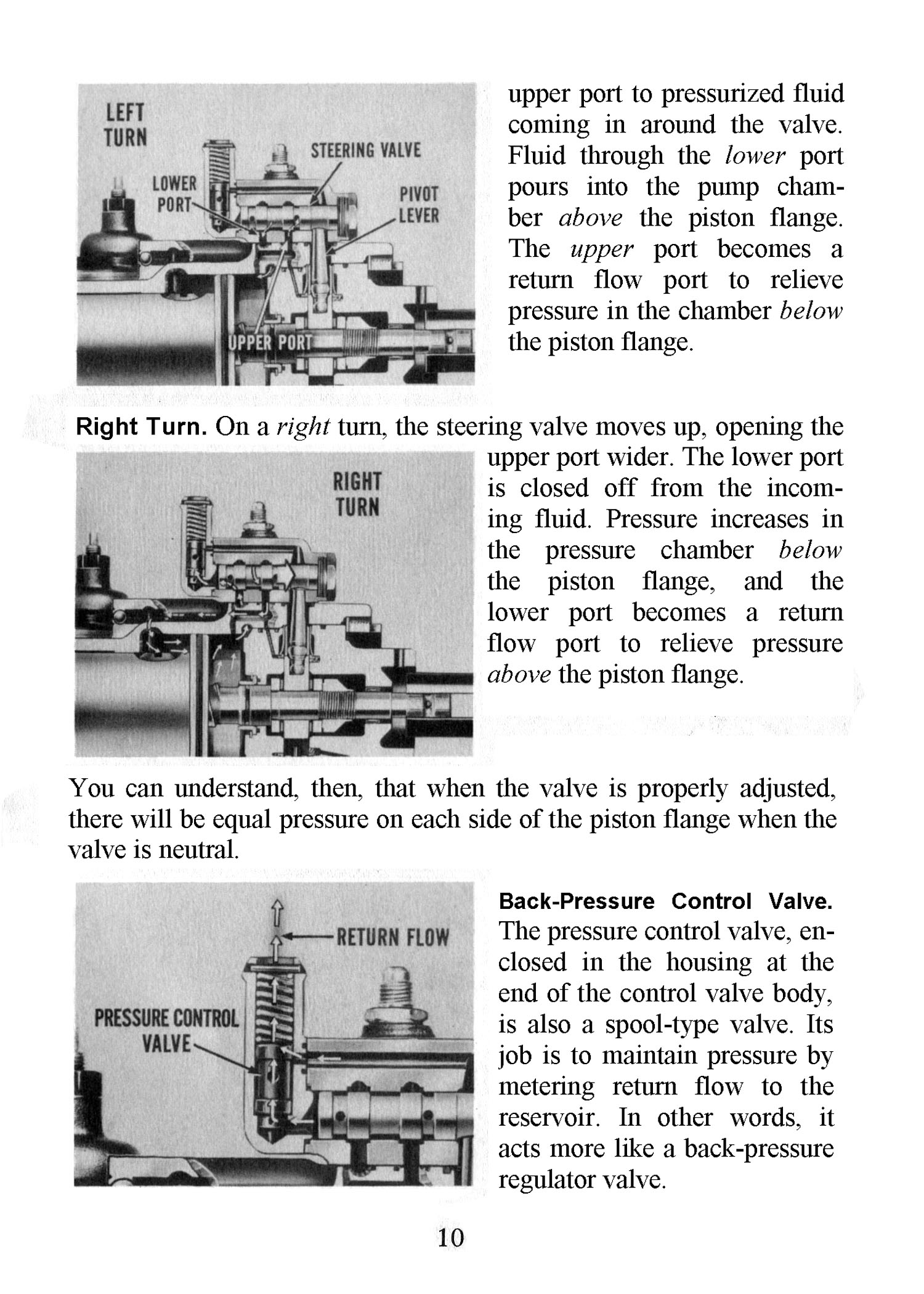 LEFT
TURN
STEERING VALVE
LOWER
PORT
PIVOT
LEVER
UPPER PORT

upper port to pressurized fluid coming in around the valve. Fluid through the lower port pours into the pump chamber above the piston flange. The upper port becomes a return flow port to relieve pressure in the chamber below the piston flange.

Right Turn. On a right turn, the steering valve moves up, opening the upper port wider. The lower port is closed off from the incoming fluid. Pressure increases in the pressure chamber below the piston flange, and the lower port becomes a return flow port to relieve pressure above the piston flange.

RIGHT
TURN

You can understand, then, that when the valve is properly adjusted, there will be equal pressure on each side of the piston flange when the valve is neutral.

RETURN FLOW
PRESSURE CONTROL
VALVE

Back-Pressure Control Valve. The pressure control valve, enclosed in the housing at the end of the control valve body, is also a spool-type valve. Its job is to maintain pressure by metering return flow to the reservoir. In other words, it acts more like a back-pressure regulator valve.

10